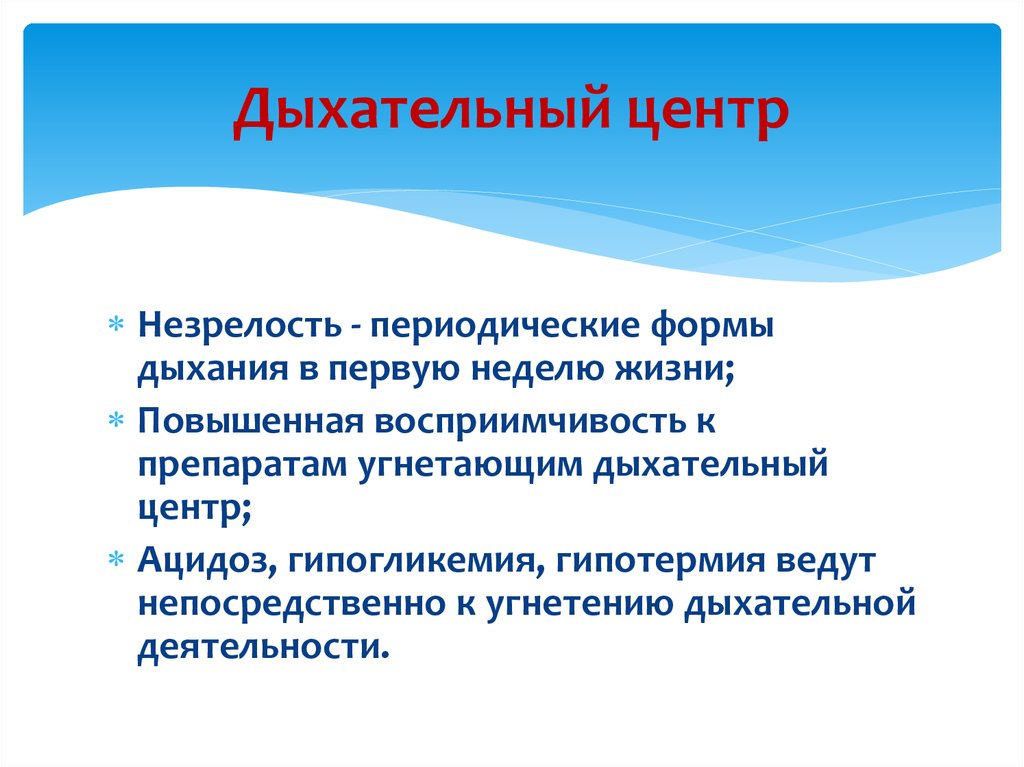 Дыхательный центр

* Незрелость - периодические формы дыхания в первую неделю жизни;
* Повышенная восприимчивость к препаратам угнетающим дыхательный центр;
* Ацидоз, гипогликемия, гипотермия ведут непосредственно к угнетению дыхательной деятельности.